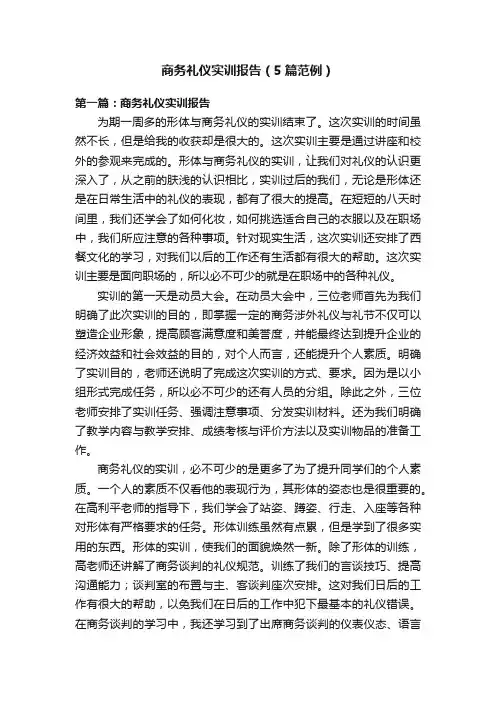 商务礼仪实训报告（5篇范例）

第一篇：商务礼仪实训报告

为期一周多的形体与商务礼仪的实训结束了。这次实训的时间虽然不长，但是给我的收获却是很大的。这次实训主要是通过讲座和校外的参观来完成的。形体与商务礼仪的实训，让我们对礼仪的认识更深入了，从之前的肤浅的认识相比，实训过后的我们，无论是形体还是在日常生活中的礼仪的表现，都有了很大的提高。在短短的八天时间里，我们还学会了如何化妆，如何挑选适合自己的衣服以及在职场中，我们所应注意的各种事项。针对现实生活，这次实训还安排了西餐文化的学习，对我们以后的工作还有生活都有很大的帮助。这次实训主要是面向职场的，所以必不可少的就是在职场中的各种礼仪。

实训的第一天是动员大会。在动员大会中，三位老师首先为我们明确了此次实训的目的，即掌握一定的商务涉外礼仪与礼节不仅可以塑造企业形象，提高顾客满意度和美誉度，并能最终达到提升企业的经济效益和社会效益的目的，对个人而言，还能提升个人素质。明确了实训目的，老师还说明了完成这次实训的方式、要求。因为是以小组形式完成任务，所以必不可少的还有人员的分组。除此之外，三位老师安排了实训任务、强调注意事项、分发实训材料。还为我们明确了教学内容与教学安排、成绩考核与评价方法以及实训物品的准备工作。

商务礼仪的实训，必不可少的是更多了为了提升同学们的个人素质。一个人的素质不仅看他的表现行为，其形体的姿态也是很重要的。在高利平老师的指导下，我们学会了站姿、蹲姿、行走、入座等各种对形体有严格要求的任务。形体训练虽然有点累，但是学到了很多实用的东西。形体的实训，使我们的面貌焕然一新。除了形体的训练，高老师还讲解了商务谈判的礼仪规范。训练了我们的言谈技巧、提高沟通能力；谈判室的布置与主、客谈判座次安排。这对我们日后的工作有很大的帮助，以免我们在日后的工作中犯下最基本的礼仪错误。在商务谈判的学习中，我还学习到了出席商务谈判的仪表仪态、语言